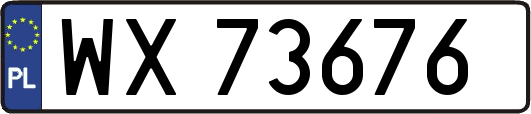 PL

WX 73676